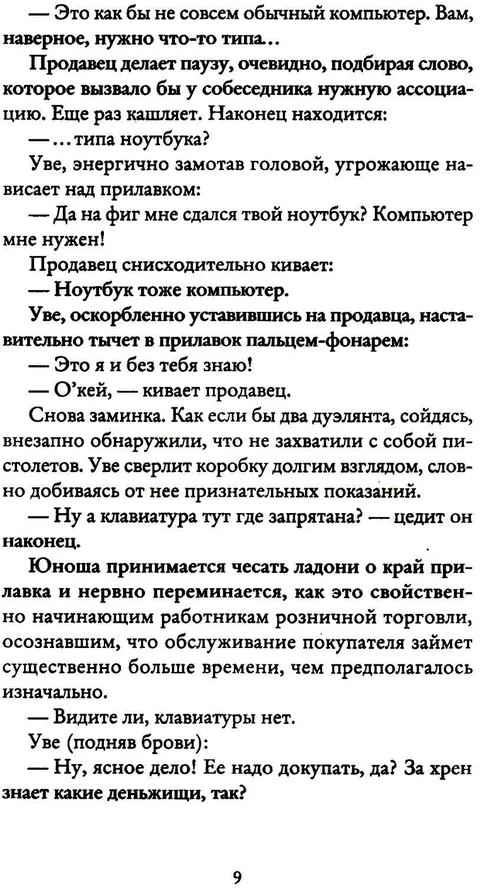 — Это как бы не совсем обычный компьютер. Вам, наверное, нужно что-то типа...

Продавец делает паузу, очевидно, подбирая слово, которое вызвало бы у собеседника нужную ассоциацию. Еще раз кашляет. Наконец находится:

— ...типа ноутбука?

Уве, энергично замотав головой, угрожающе нависает над прилавком:

— Да на фиг мне сдался твой ноутбук? Компьютер мне нужен!

Продавец снисходительно кивает:

— Ноутбук тоже компьютер.

Уве, оскорбленно уставившись на продавца, наставительно тычет в прилавок пальцем-фонарем:

— Это я и без тебя знаю!

— О'кей, — кивает продавец.

Снова заминка. Как если бы два дуэлянта, сойдясь, внезапно обнаружили, что не захватили с собой пистолетов. Уве сверлит коробку долгим взглядом, словно добиваясь от нее признательных показаний.

— Ну а клавиатура тут где запрятана? — цедит он наконец.

Юноша принимается чесать ладони о край прилавка и нервно переминается, как это свойственно начинающим работникам розничной торговли, осознавшим, что обслуживание покупателя займет существенно больше времени, чем предполагалось изначально.

— Видите ли, клавиатуры нет.

Уве (подняв брови):

— Ну, ясное дело! Ее надо докупать, да? За хрен знает какие деньжищи, так?

9